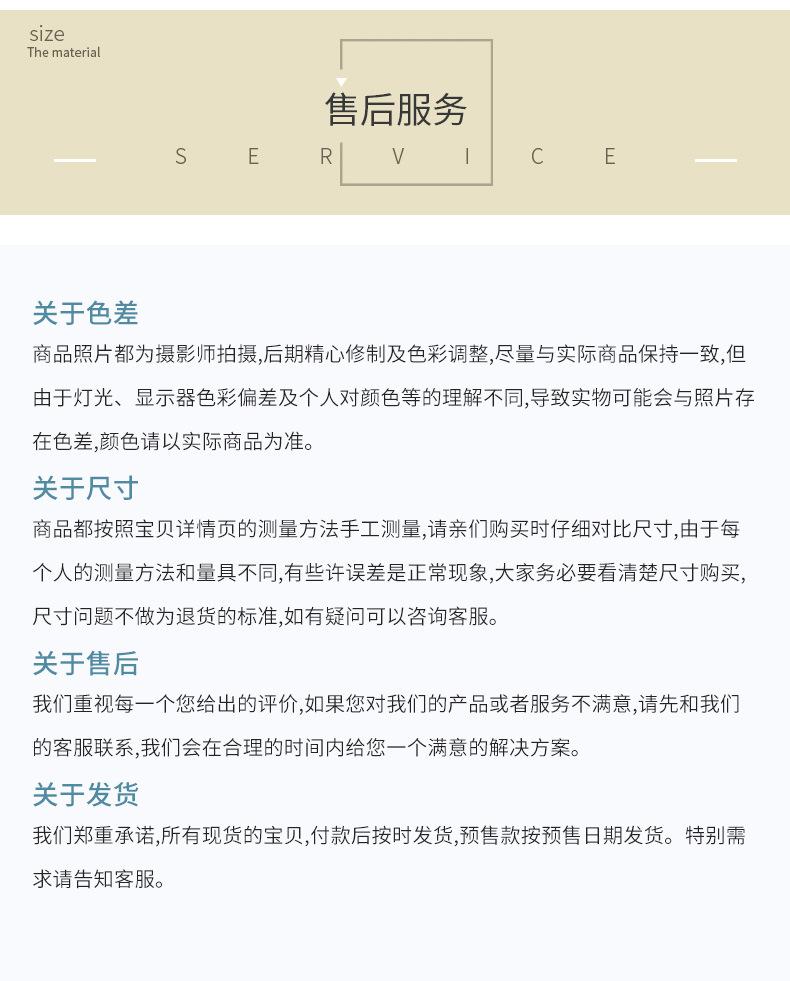 size
The material

售后服务

S E R V I C E

关于色差

商品照片都为摄影师拍摄,后期精心修制及色彩调整,尽量与实际商品保持一致,但由于灯光、显示器色彩偏差及个人对颜色等的理解不同,导致实物可能会与照片存在色差,颜色请以实际商品为准。

关于尺寸

商品都按照宝贝详情页的测量方法手工测量,请亲们购买时仔细对比尺寸,由于每个人的测量方法和量具不同,有些许误差是正常现象,大家务必要看清楚尺寸购买,尺寸问题不做为退货的标准,如有疑问可以咨询客服。

关于售后

我们重视每一个您给出的评价,如果您对我们的产品或者服务不满意,请先和我们的客服联系,我们会在合理的时间内给您一个满意的解决方案。

关于发货

我们郑重承诺,所有现货的宝贝,付款后按时发货,预售款按预售日期发货。特别需求请告知客服。